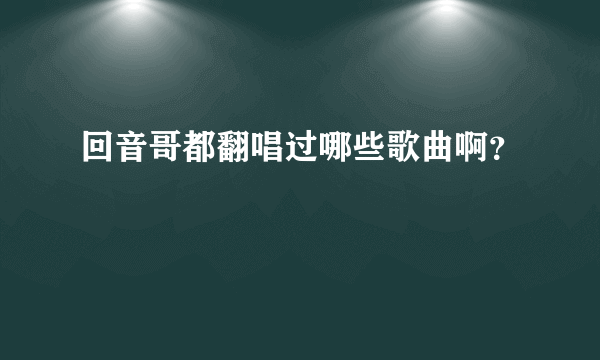 回音哥都翻唱过哪些歌曲啊?